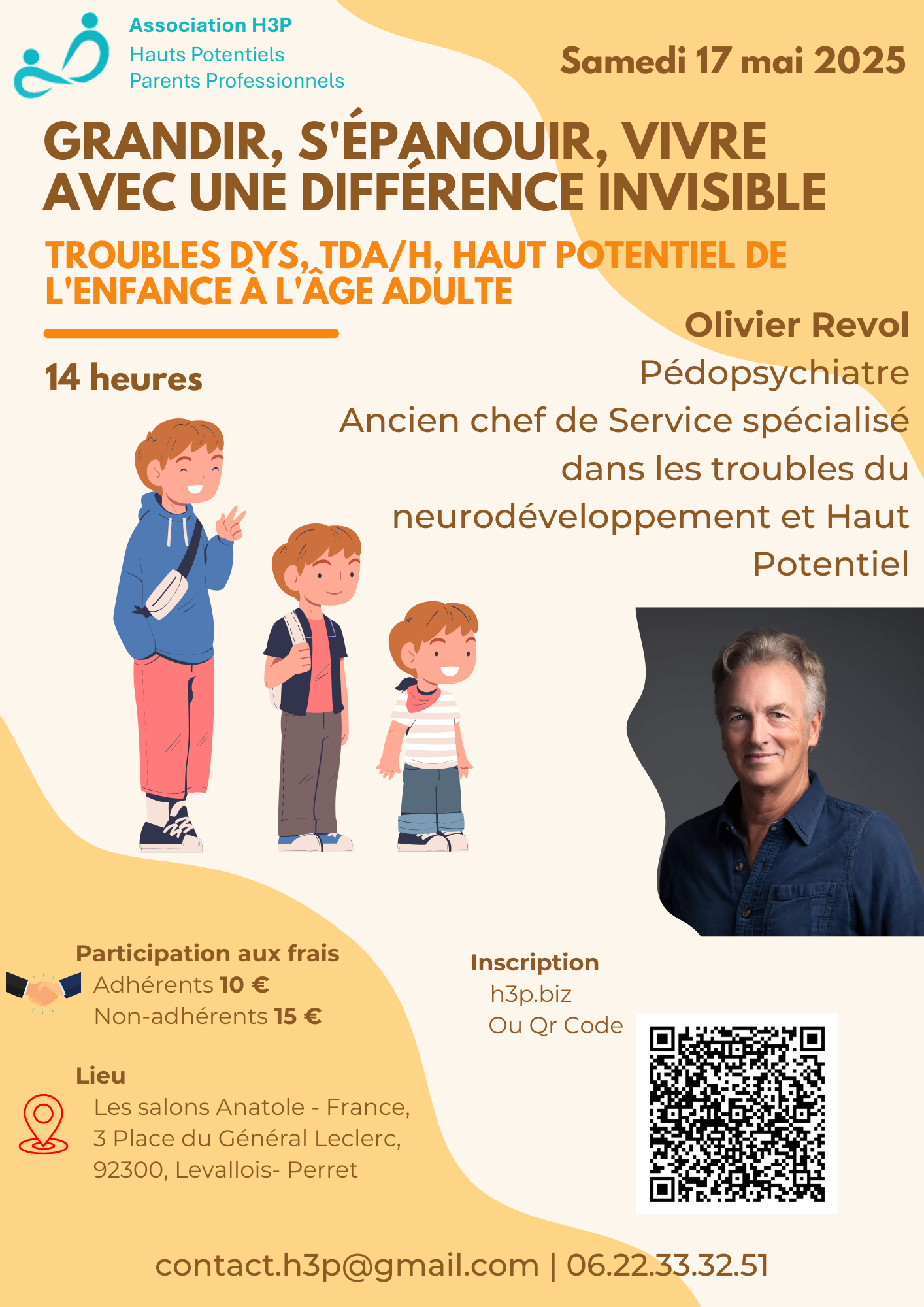 Association H3P
Hauts Potentiels
Parents Professionnels

Samedi 17 mai 2025

GRANDIR, S'ÉPANOUIR, VIVRE AVEC UNE DIFFÉRENCE INVISIBLE

TROUBLES DYS, TDA/H, HAUT POTENTIEL DE L'ENFANCE À L'ÂGE ADULTE

14 heures

Olivier Revol
Pédopsychiatre
Ancien chef de Service spécialisé dans les troubles du neurodéveloppement et Haut Potentiel

Participation aux frais
Adhérents 10 €
Non-adhérents 15 €

Lieu
Les salons Anatole - France,
3 Place du Général Leclerc,
92300, Levallois- Perret

Inscription
h3p.biz
Ou Qr Code

contact.h3p@gmail.com | 06.22.33.32.51